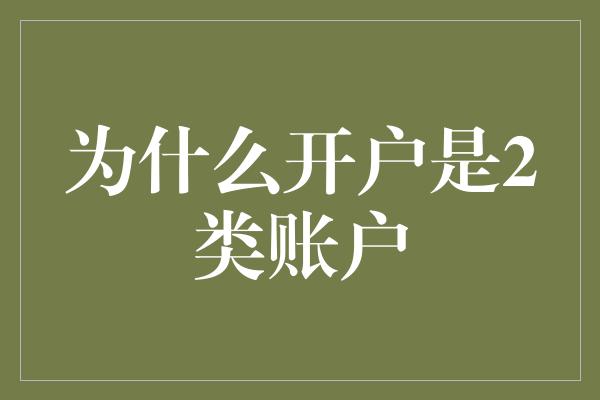 为什么开户是2类账户